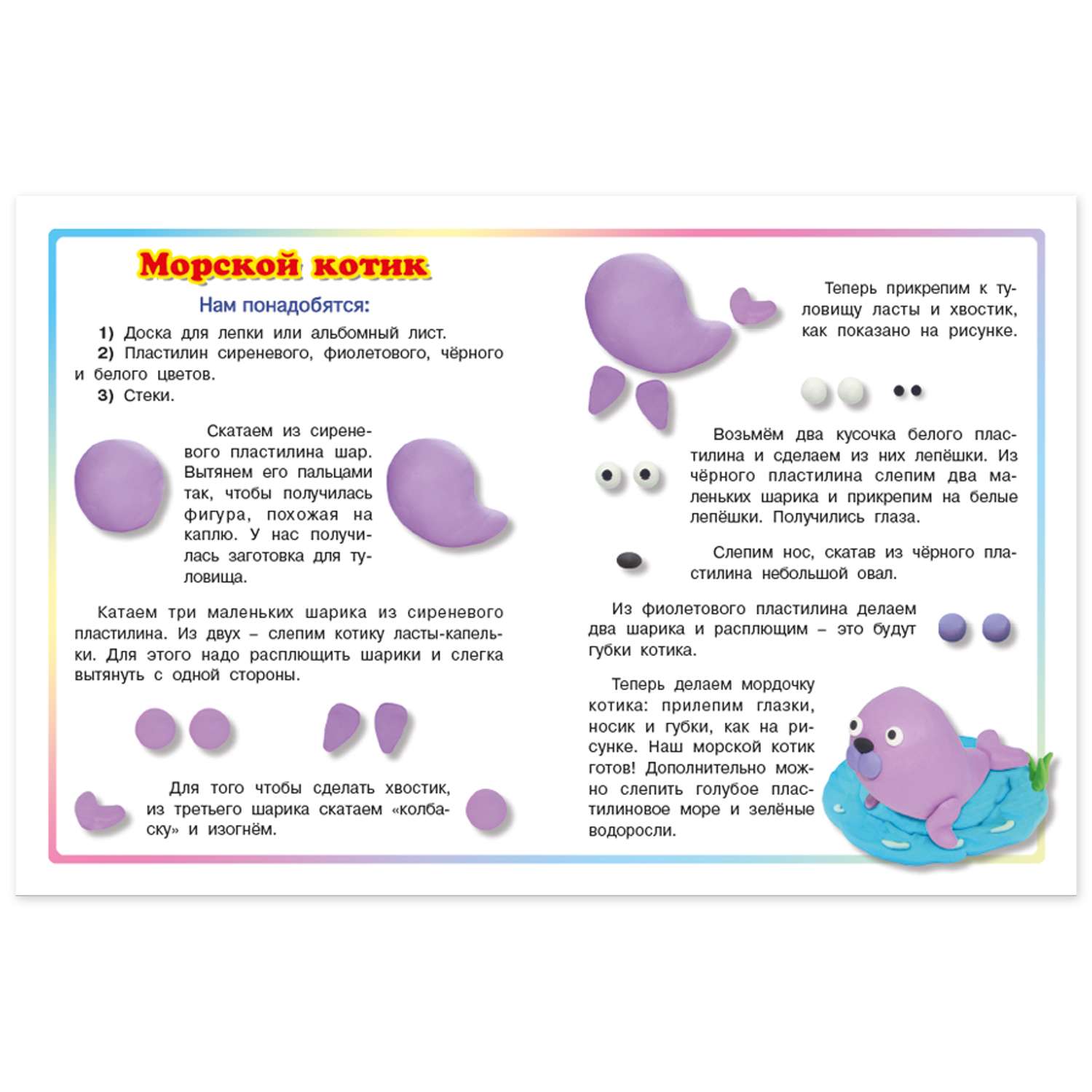 Морской котик

Нам понадобятся:

1) Доска для лепки или альбомный лист.
2) Пластилин сиреневого, фиолетового, чёрного и белого цветов.
3) Стеки.

Скатаем из сиреневого пластилина шар. Вытянем его пальцами так, чтобы получилась фигура, похожая на каплю. У нас получилась заготовка для туловища.

Катаем три маленьких шарика из сиреневого пластилина. Из двух – слепим котику ласты-капельки. Для этого надо расплющить шарики и слегка вытянуть с одной стороны.

Для того чтобы сделать хвостик, из третьего шарика скатаем «колбаску» и изогнём.

Теперь прикрепим к туловищу ласты и хвостик, как показано на рисунке.

Возьмём два кусочка белого пластилина и сделаем из них лепёшки. Из чёрного пластилина слепим два маленьких шарика и прикрепим на белые лепёшки. Получились глаза.

Слепим нос, скатав из чёрного пластилина небольшой овал.

Из фиолетового пластилина делаем два шарика и расплющим – это будут губки котика.

Теперь делаем мордочку котика: прилепим глазки, носик и губки, как на рисунке. Наш морской котик готов! Дополнительно можно слепить голубое пластилиновое море и зелёные водоросли.